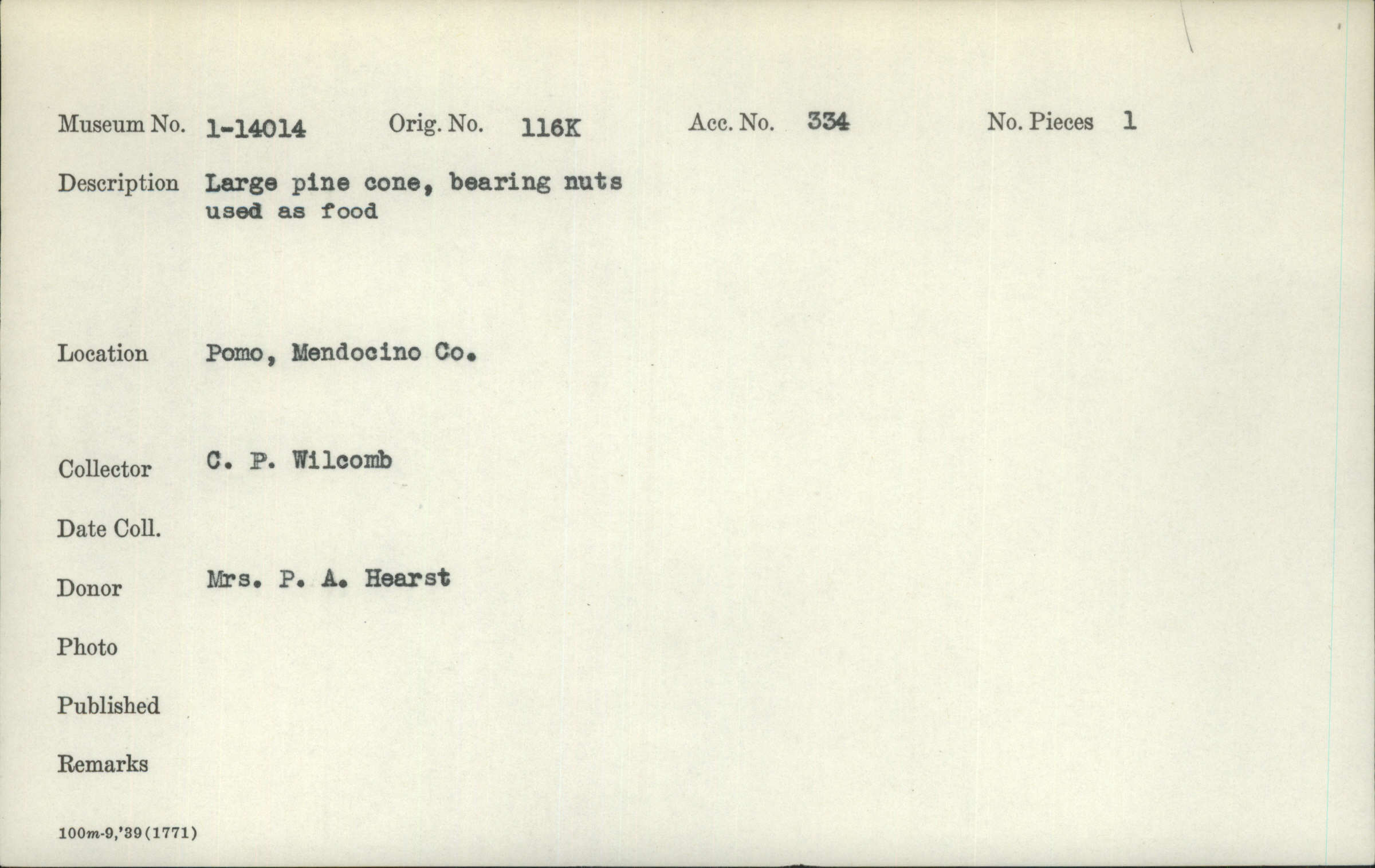 Museum No. 1-14014 Orig. No. 116K Acc. No. 334 No. Pieces 1

Description Large pine cone, bearing nuts used as food

Location Pomo, Mendocino Co.

Collector C. P. Wilcomb

Date Coll.

Donor Mrs. P. A. Hearst

Photo

Published

Remarks

100m-9,'39(1771)